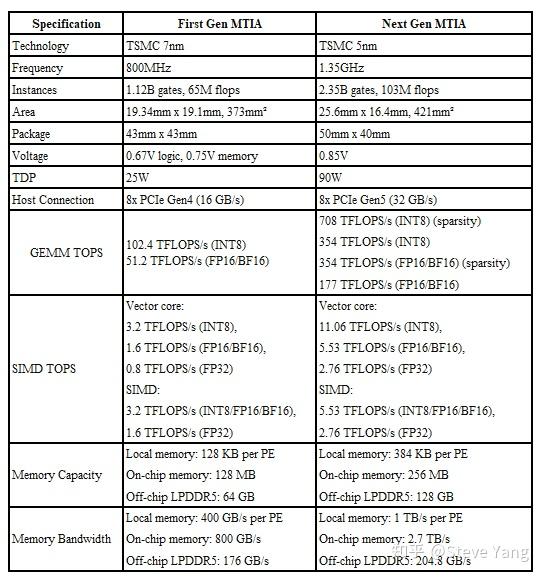 | Specification | First Gen MTIA | Next Gen MTIA |
|---|---|---|
| Technology | TSMC 7nm | TSMC 5nm |
| Frequency | 800MHz | 1.35GHz |
| Instances | 1.12B gates, 65M flops | 2.35B gates, 103M flops |
| Area | 19.34mm x 19.1mm, 373mm² | 25.6mm x 16.4mm, 421mm² |
| Package | 43mm x 43mm | 50mm x 40mm |
| Voltage | 0.67V logic, 0.75V memory | 0.85V |
| TDP | 25W | 90W |
| Host Connection | 8x PCIe Gen4 (16 GB/s) | 8x PCIe Gen5 (32 GB/s) |
| GEMM TOPS | 102.4 TFLOPS/s (INT8) 51.2 TFLOPS/s (FP16/BF16) | 708 TFLOPS/s (INT8) (sparsity) 354 TFLOPS/s (INT8) 354 TFLOPS/s (FP16/BF16) (sparsity) 177 TFLOPS/s (FP16/BF16) |
| SIMD TOPS | Vector core: 3.2 TFLOPS/s (INT8), 1.6 TFLOPS/s (FP16/BF16), 0.8 TFLOPS/s (FP32) SIMD: 3.2 TFLOPS/s (INT8/FP16/BF16), 1.6 TFLOPS/s (FP32) | Vector core: 11.06 TFLOPS/s (INT8), 5.53 TFLOPS/s (FP16/BF16), 2.76 TFLOPS/s (FP32) SIMD: 5.53 TFLOPS/s (INT8/FP16/BF16), 2.76 TFLOPS/s (FP32) |
| Memory Capacity | Local memory: 128 KB per PE On-chip memory: 128 MB Off-chip LPDDR5: 64 GB | Local memory: 384 KB per PE On-chip memory: 256 MB Off-chip LPDDR5: 128 GB |
| Memory Bandwidth | Local memory: 400 GB/s per PE On-chip memory: 800 GB/s Off-chip LPDDR5: 176 GB/s | Local memory: 1 TB/s per PE On-chip memory: 2.7 TB/s Off-chip LPDDR5: 204.8 GB/s |

知乎 @Steve Yang